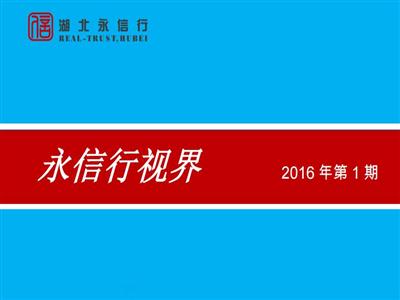 信

湖北永信行
REAL-TRUST,HUBEI

永信行视界

2016 年第 1 期